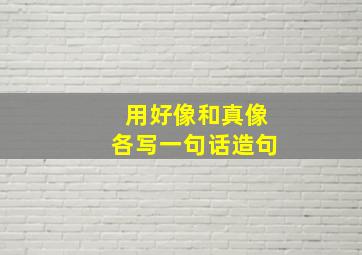 用好像和真像
各写一句话造句